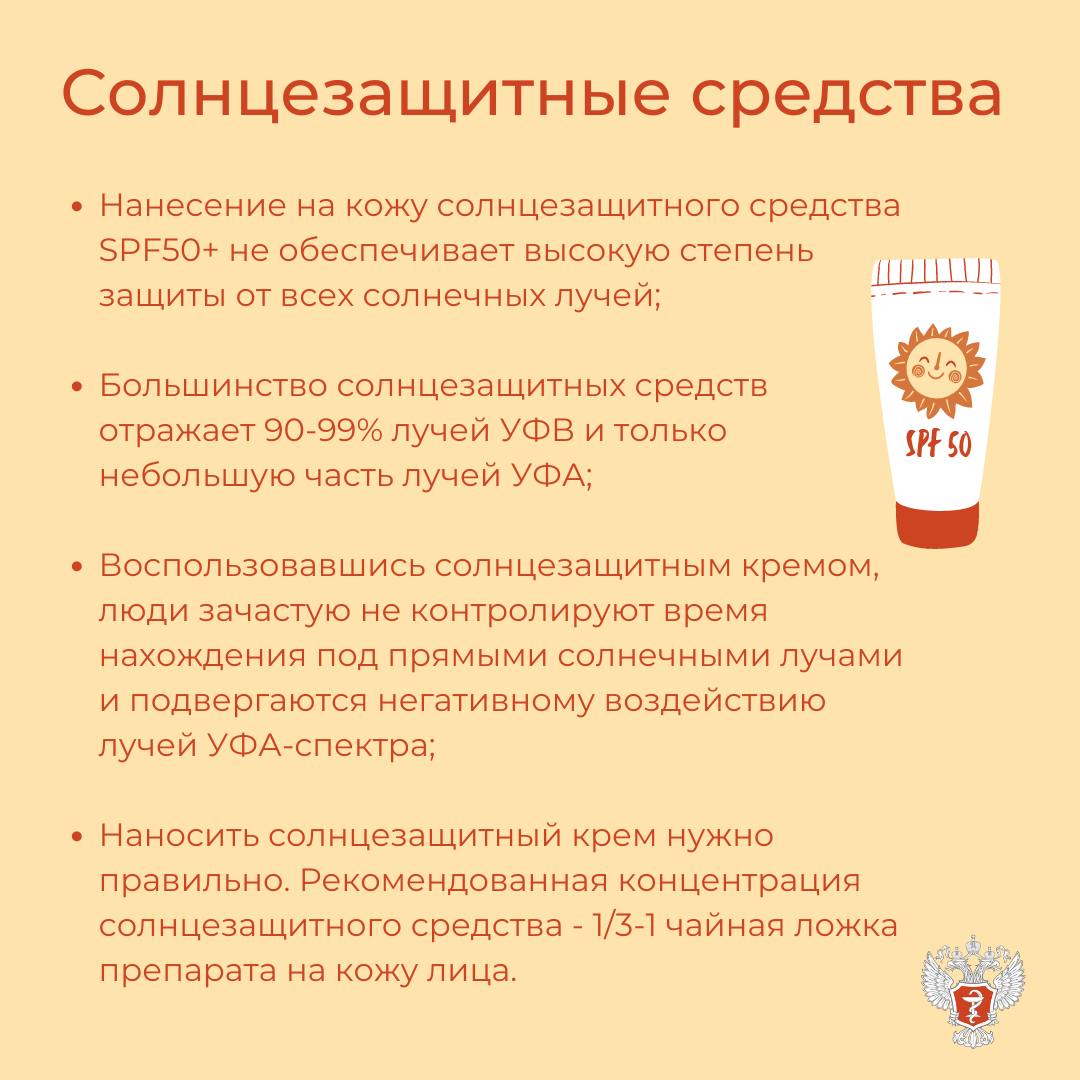 Солнцезащитные средства

• Нанесение на кожу солнцезащитного средства SPF50+ не обеспечивает высокую степень защиты от всех солнечных лучей;

• Большинство солнцезащитных средств отражает 90-99% лучей УФВ и только небольшую часть лучей УФА;

• Воспользовавшись солнцезащитным кремом, люди зачастую не контролируют время нахождения под прямыми солнечными лучами и подвергаются негативному воздействию лучей УФА-спектра;

• Наносить солнцезащитный крем нужно правильно. Рекомендованная концентрация солнцезащитного средства - 1/3-1 чайная ложка препарата на кожу лица.

SPF 50